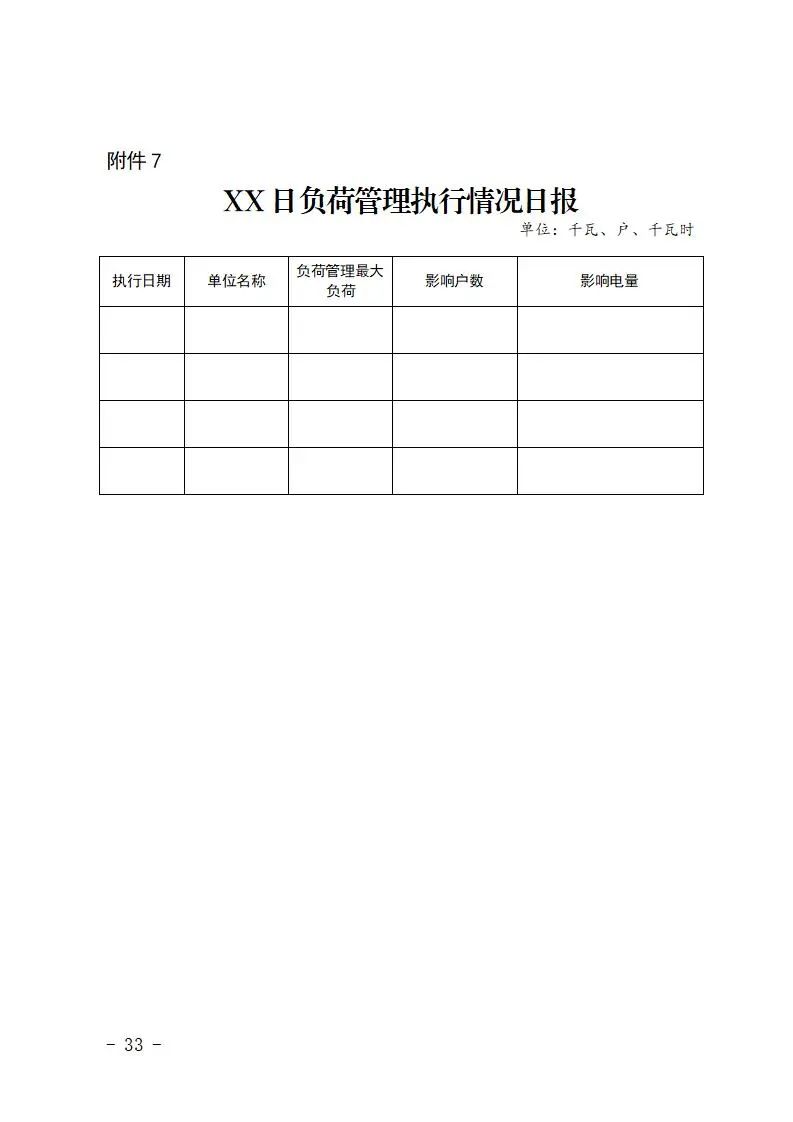 附件 7

XX 日负荷管理执行情况日报

单位：千瓦、户、千瓦时

| 执行日期 | 单位名称 | 负荷管理最大负荷 | 影响户数 | 影响电量 |
|---|---|---|---|---|
| | | | | |
| | | | | |
| | | | | |
| | | | | |

- 33 -